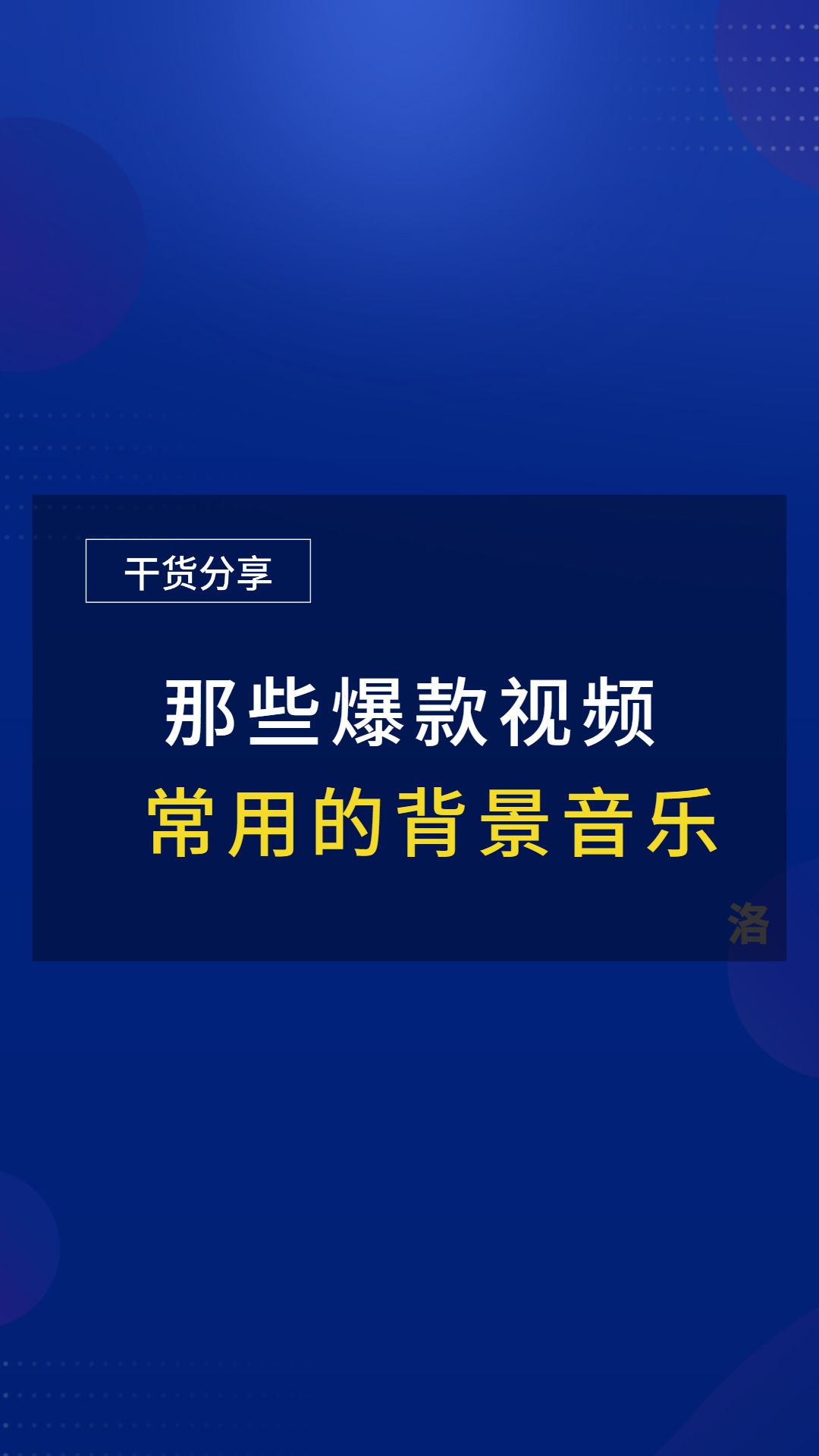 干货分享

那些爆款视频
常用的背景音乐

洛